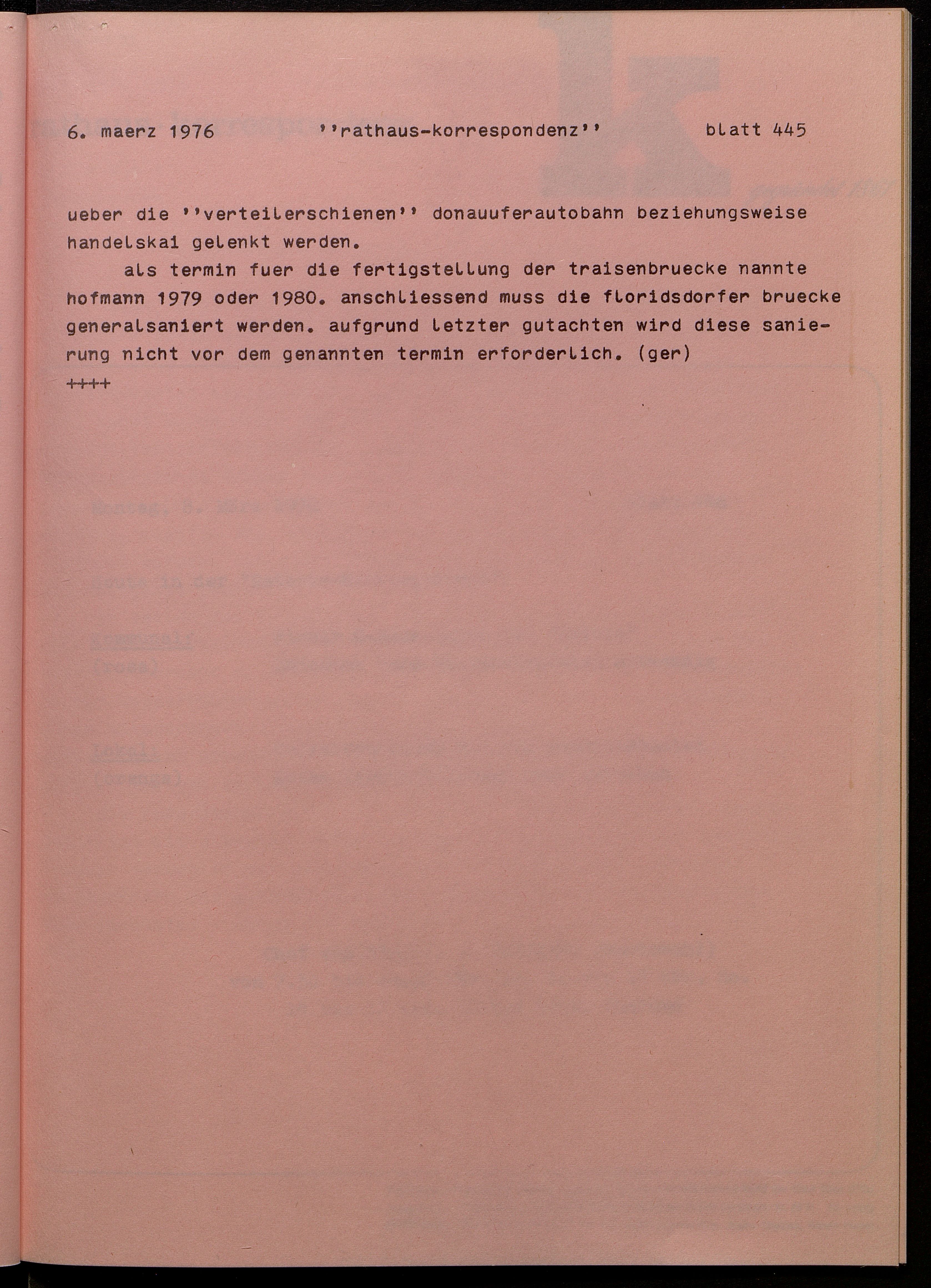 6. maerz 1976 ''rathaus-korrespondenz'' blatt 445

ueber die ''verteilerschienen'' donauuferautobahn beziehungsweise handelskai gelenkt werden.

als termin fuer die fertigstellung der traisenbruecke nannte hofmann 1979 oder 1980. anschliessend muss die floridsdorfer bruecke generalsaniert werden. aufgrund letzter gutachten wird diese sanierung nicht vor dem genannten termin erforderlich. (ger)

++++